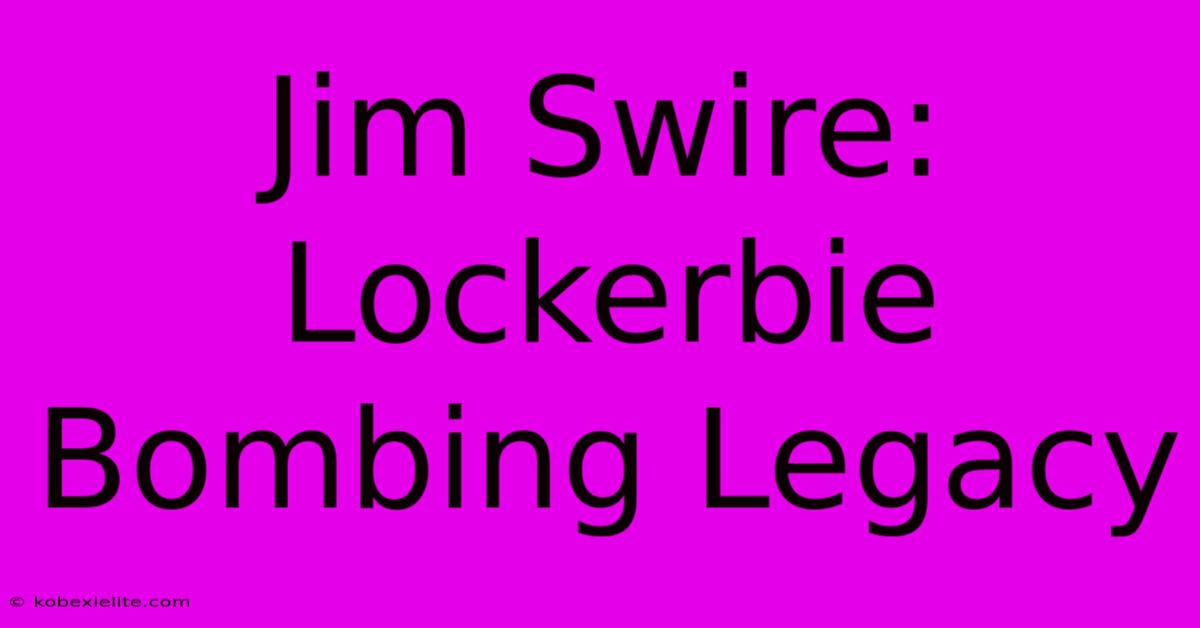 Jim Swire: Lockerbie Bombing Legacy

© kobexielite.com